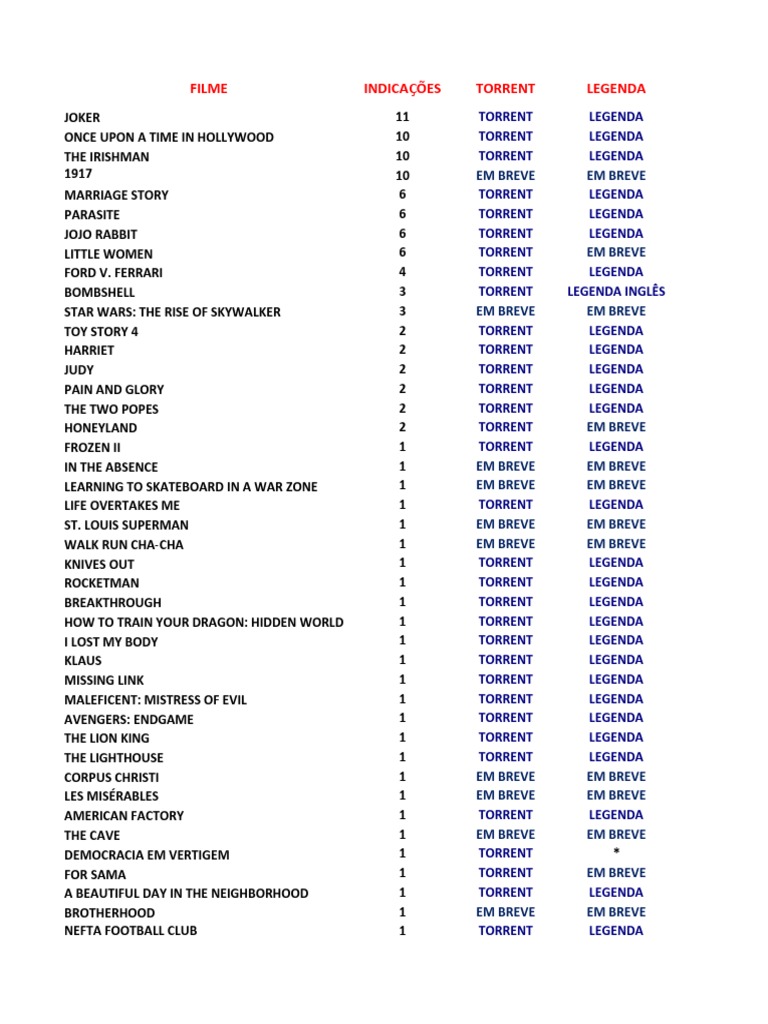 | FILME | INDICAÇÕES | TORRENT | LEGENDA |
|---|---|---|---|
| JOKER | 11 | TORRENT | LEGENDA |
| ONCE UPON A TIME IN HOLLYWOOD | 10 | TORRENT | LEGENDA |
| THE IRISHMAN | 10 | TORRENT | LEGENDA |
| 1917 | 10 | EM BREVE | EM BREVE |
| MARRIAGE STORY | 6 | TORRENT | LEGENDA |
| PARASITE | 6 | TORRENT | LEGENDA |
| JOJO RABBIT | 6 | TORRENT | LEGENDA |
| LITTLE WOMEN | 6 | TORRENT | EM BREVE |
| FORD V. FERRARI | 4 | TORRENT | LEGENDA |
| BOMBSHELL | 3 | TORRENT | LEGENDA INGLÊS |
| STAR WARS: THE RISE OF SKYWALKER | 3 | EM BREVE | EM BREVE |
| TOY STORY 4 | 2 | TORRENT | LEGENDA |
| HARRIET | 2 | TORRENT | LEGENDA |
| JUDY | 2 | TORRENT | LEGENDA |
| PAIN AND GLORY | 2 | TORRENT | LEGENDA |
| THE TWO POPES | 2 | TORRENT | LEGENDA |
| HONEYLAND | 2 | TORRENT | EM BREVE |
| FROZEN II | 1 | TORRENT | LEGENDA |
| IN THE ABSENCE | 1 | EM BREVE | EM BREVE |
| LEARNING TO SKATEBOARD IN A WAR ZONE | 1 | EM BREVE | EM BREVE |
| LIFE OVERTAKES ME | 1 | TORRENT | LEGENDA |
| ST. LOUIS SUPERMAN | 1 | EM BREVE | EM BREVE |
| WALK RUN CHA-CHA | 1 | EM BREVE | EM BREVE |
| KNIVES OUT | 1 | TORRENT | LEGENDA |
| ROCKETMAN | 1 | TORRENT | LEGENDA |
| BREAKTHROUGH | 1 | TORRENT | LEGENDA |
| HOW TO TRAIN YOUR DRAGON: HIDDEN WORLD | 1 | TORRENT | LEGENDA |
| I LOST MY BODY | 1 | TORRENT | LEGENDA |
| KLAUS | 1 | TORRENT | LEGENDA |
| MISSING LINK | 1 | TORRENT | LEGENDA |
| MALEFICENT: MISTRESS OF EVIL | 1 | TORRENT | LEGENDA |
| AVENGERS: ENDGAME | 1 | TORRENT | LEGENDA |
| THE LION KING | 1 | TORRENT | LEGENDA |
| THE LIGHTHOUSE | 1 | TORRENT | LEGENDA |
| CORPUS CHRISTI | 1 | EM BREVE | EM BREVE |
| LES MISÉRABLES | 1 | EM BREVE | EM BREVE |
| AMERICAN FACTORY | 1 | TORRENT | LEGENDA |
| THE CAVE | 1 | EM BREVE | EM BREVE |
| DEMOCRACIA EM VERTIGEM | 1 | TORRENT | * |
| FOR SAMA | 1 | TORRENT | EM BREVE |
| A BEAUTIFUL DAY IN THE NEIGHBORHOOD | 1 | TORRENT | LEGENDA |
| BROTHERHOOD | 1 | EM BREVE | EM BREVE |
| NEFTA FOOTBALL CLUB | 1 | TORRENT | LEGENDA |